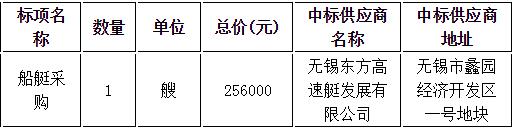 | 标项名称 | 数量 | 单位 | 总价(元) | 中标供应商名称 | 中标供应商地址 |
|---|---|---|---|---|---|
| 船艇采购 | 1 | 艘 | 256000 | 无锡东方高速艇发展有限公司 | 无锡市蠡园经济开发区一号地块 |